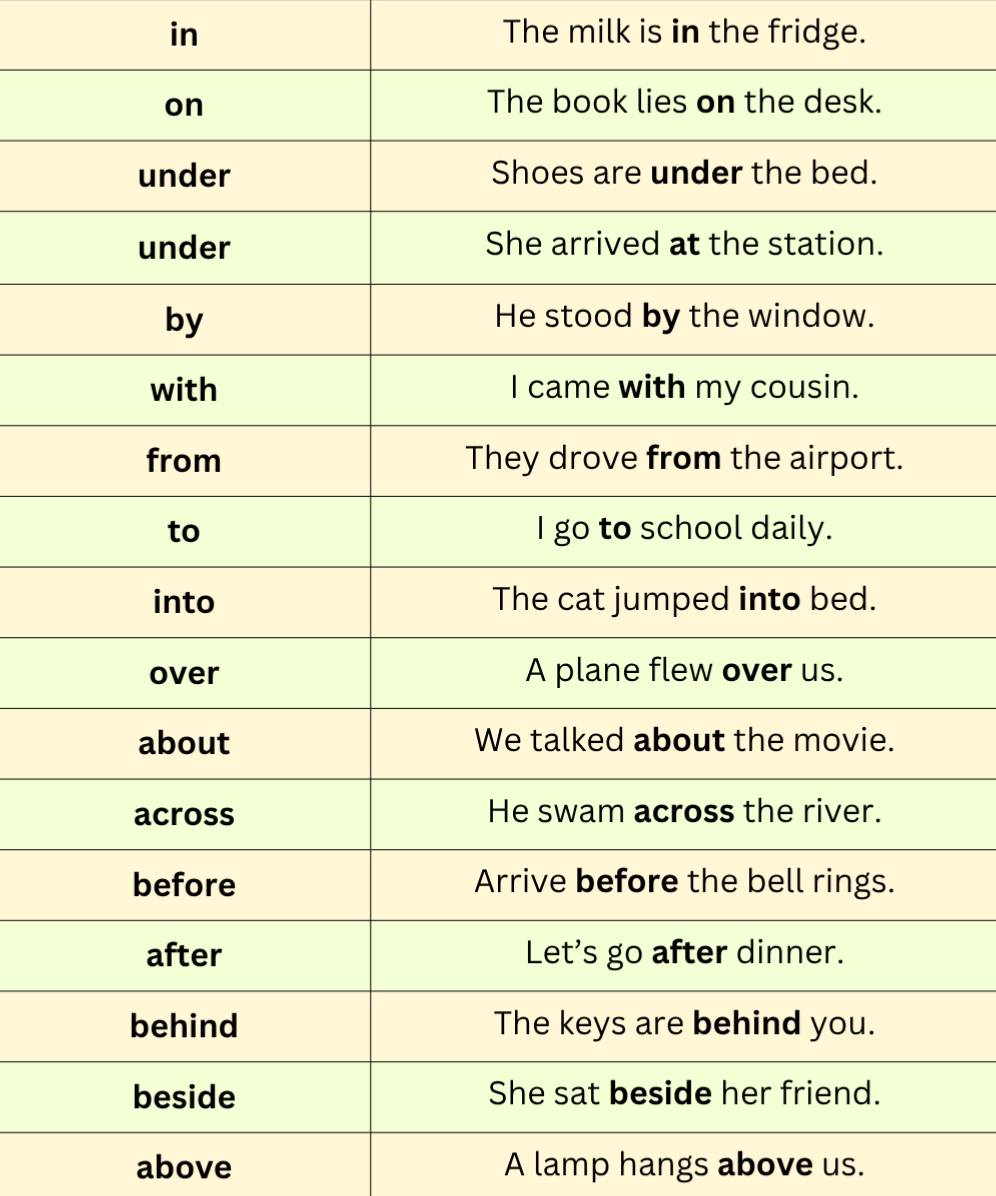 | | |
|---|---|
| **in** | The milk is **in** the fridge. |
| **on** | The book lies **on** the desk. |
| **under** | Shoes are **under** the bed. |
| **under** | She arrived **at** the station. |
| **by** | He stood **by** the window. |
| **with** | I came **with** my cousin. |
| **from** | They drove **from** the airport. |
| **to** | I go **to** school daily. |
| **into** | The cat jumped **into** bed. |
| **over** | A plane flew **over** us. |
| **about** | We talked **about** the movie. |
| **across** | He swam **across** the river. |
| **before** | Arrive **before** the bell rings. |
| **after** | Let's go **after** dinner. |
| **behind** | The keys are **behind** you. |
| **beside** | She sat **beside** her friend. |
| **above** | A lamp hangs **above** us. |